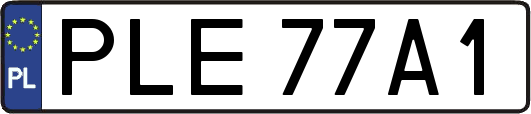 PL
PLE 77A1